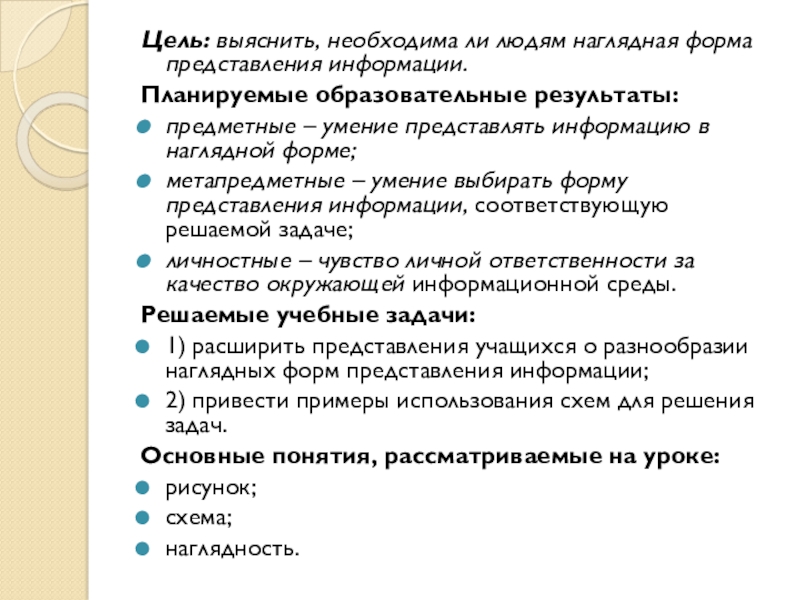 Цель: выяснить, необходима ли людям наглядная форма представления информации.

Планируемые образовательные результаты:

предметные – умение представлять информацию в наглядной форме;

метапредметные – умение выбирать форму представления информации, соответствующую решаемой задаче;

личностные – чувство личной ответственности за качество окружающей информационной среды.

Решаемые учебные задачи:

1) расширить представления учащихся о разнообразии наглядных форм представления информации;

2) привести примеры использования схем для решения задач.

Основные понятия, рассматриваемые на уроке:

рисунок;

схема;

наглядность.